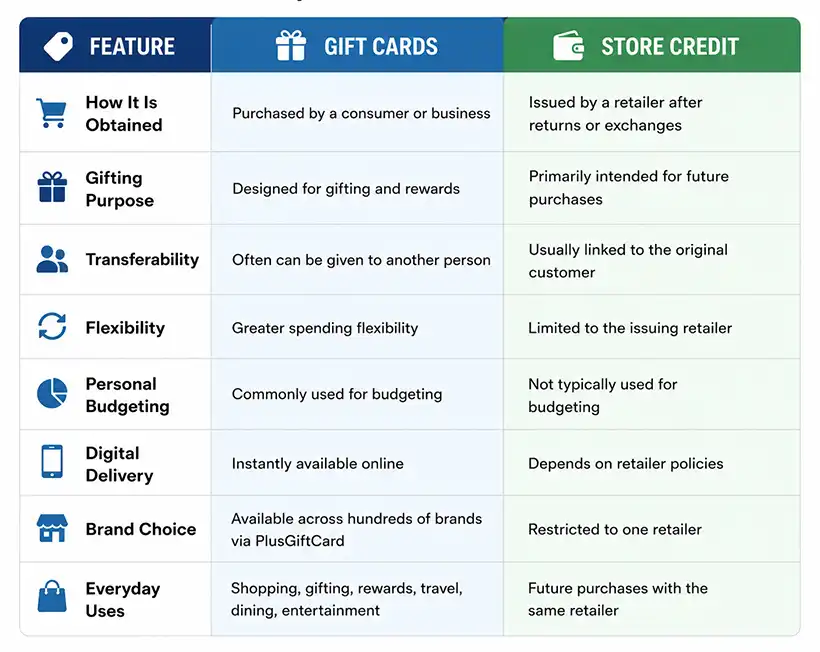 | FEATURE | GIFT CARDS | STORE CREDIT |
|---|---|---|
| How It Is Obtained | Purchased by a consumer or business | Issued by a retailer after returns or exchanges |
| Gifting Purpose | Designed for gifting and rewards | Primarily intended for future purchases |
| Transferability | Often can be given to another person | Usually linked to the original customer |
| Flexibility | Greater spending flexibility | Limited to the issuing retailer |
| Personal Budgeting | Commonly used for budgeting | Not typically used for budgeting |
| Digital Delivery | Instantly available online | Depends on retailer policies |
| Brand Choice | Available across hundreds of brands via PlusGiftCard | Restricted to one retailer |
| Everyday Uses | Shopping, gifting, rewards, travel, dining, entertainment | Future purchases with the same retailer |